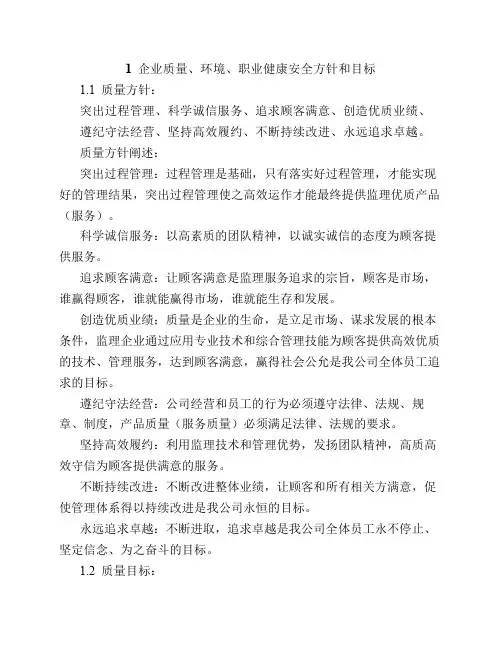 1 企业质量、环境、职业健康安全方针和目标

1.1 质量方针：

突出过程管理、科学诚信服务、追求顾客满意、创造优质业绩、遵纪守法经营、坚持高效履约、不断持续改进、永远追求卓越。

质量方针阐述：

突出过程管理：过程管理是基础，只有落实好过程管理，才能实现好的管理结果，突出过程管理使之高效运作才能最终提供监理优质产品（服务）。

科学诚信服务：以高素质的团队精神，以诚实诚信的态度为顾客提供服务。

追求顾客满意：让顾客满意是监理服务追求的宗旨，顾客是市场，谁赢得顾客，谁就能赢得市场，谁就能生存和发展。

创造优质业绩：质量是企业的生命，是立足市场、谋求发展的根本条件，监理企业通过应用专业技术和综合管理技能为顾客提供高效优质的技术、管理服务，达到顾客满意，赢得社会公允是我公司全体员工追求的目标。

遵纪守法经营：公司经营和员工的行为必须遵守法律、法规、规章、制度，产品质量（服务质量）必须满足法律、法规的要求。

坚持高效履约：利用监理技术和管理优势，发扬团队精神，高质高效守信为顾客提供满意的服务。

不断持续改进：不断改进整体业绩，让顾客和所有相关方满意，促使管理体系得以持续改进是我公司永恒的目标。

永远追求卓越：不断进取，追求卓越是我公司全体员工永不停止、坚定信念、为之奋斗的目标。

1.2 质量目标：